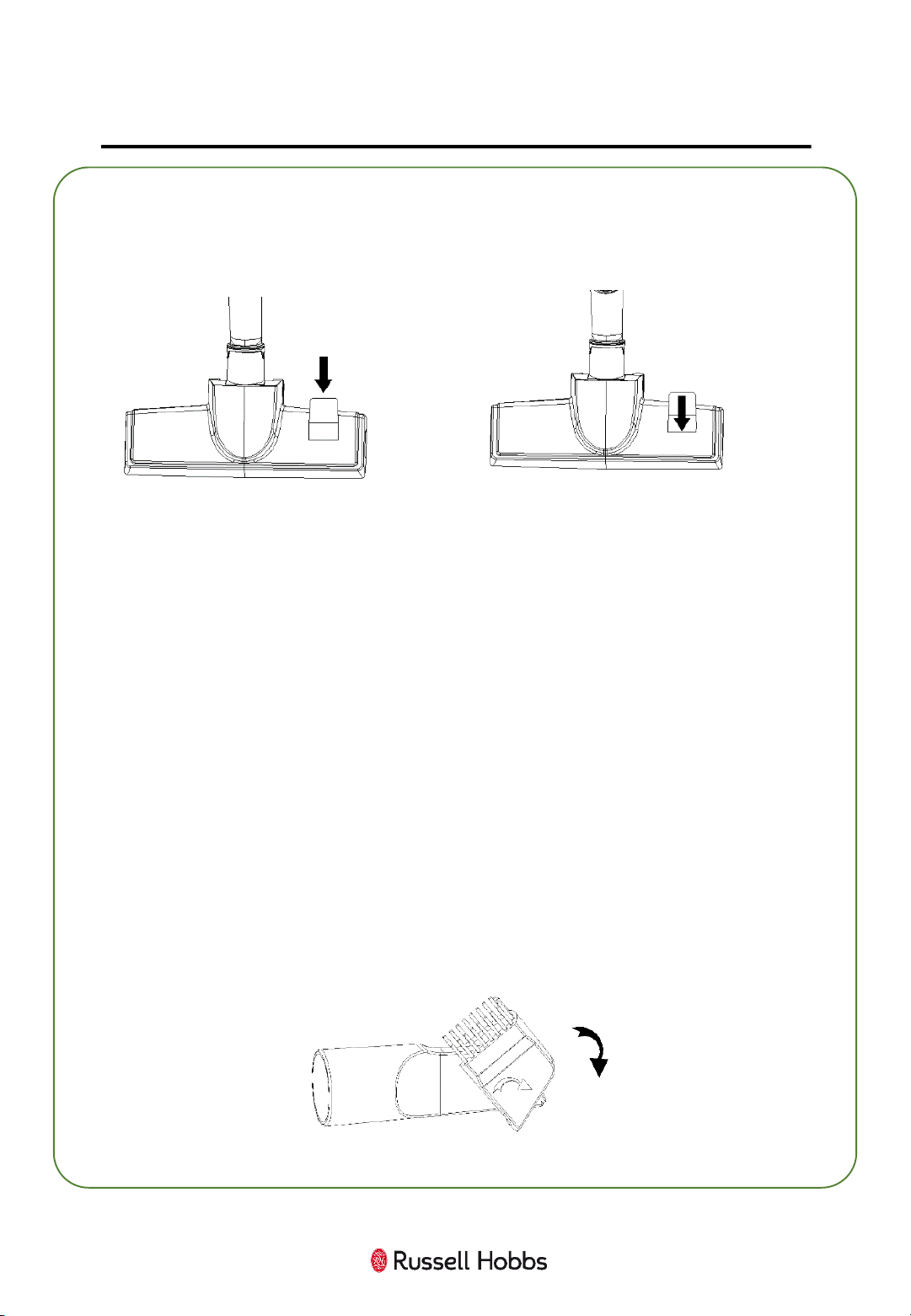 Russell Hobbs